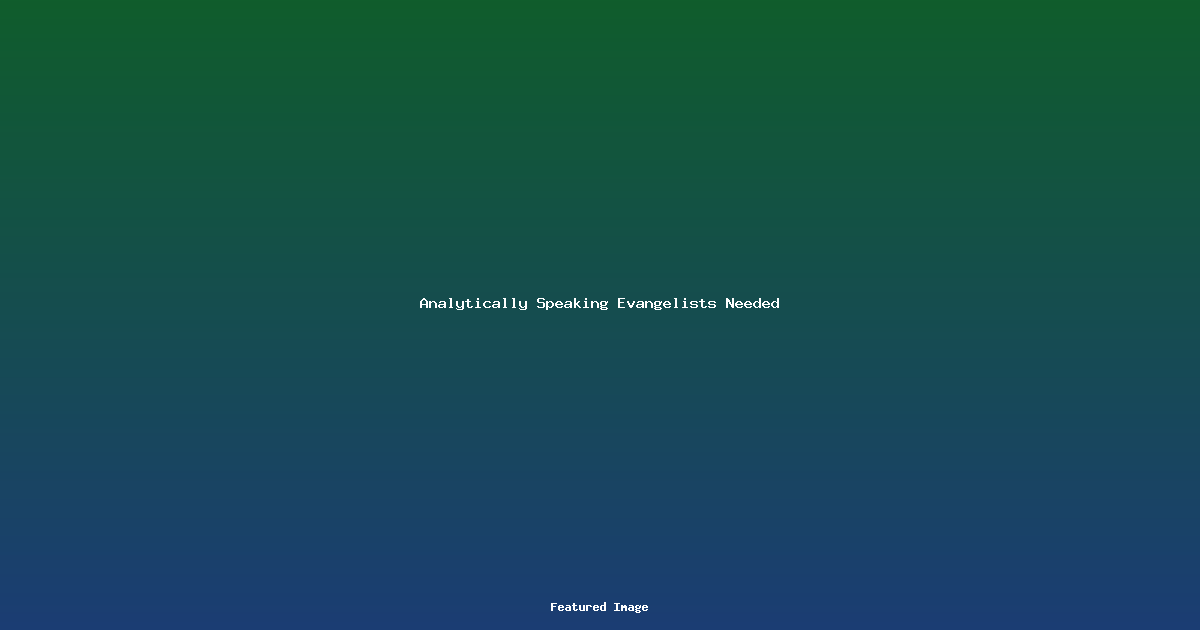 Analytically Speaking Evangelists Needed

Featured Image